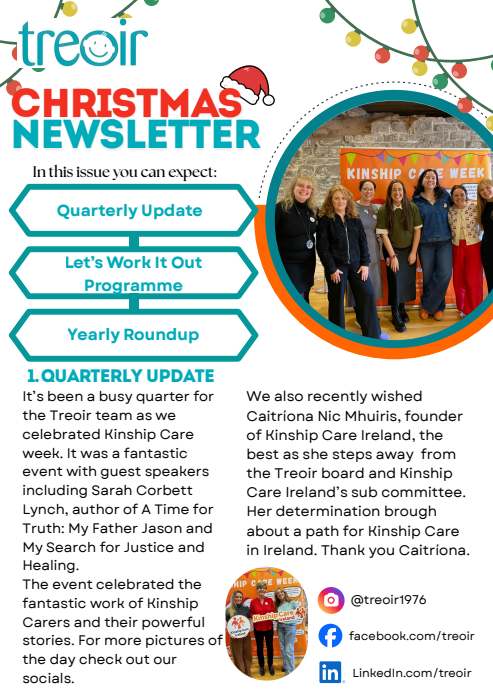 treoir

CHRISTMAS NEWSLETTER

In this issue you can expect:

Quarterly Update

Let's Work It Out Programme

Yearly Roundup

KINSHIP CARE WEEK

1. QUARTERLY UPDATE

It's been a busy quarter for the Treoir team as we celebrated Kinship Care week. It was a fantastic event with guest speakers including Sarah Corbett Lynch, author of A Time for Truth: My Father Jason and My Search for Justice and Healing.

The event celebrated the fantastic work of Kinship Carers and their powerful stories. For more pictures of the day check out our socials.

We also recently wished Caitríona Nic Mhuiris, founder of Kinship Care Ireland, the best as she steps away from the Treoir board and Kinship Care Ireland's sub committee. Her determination brough about a path for Kinship Care in Ireland. Thank you Caitríona.

@treoir1976

facebook.com/treoir

LinkedIn.com/treoir